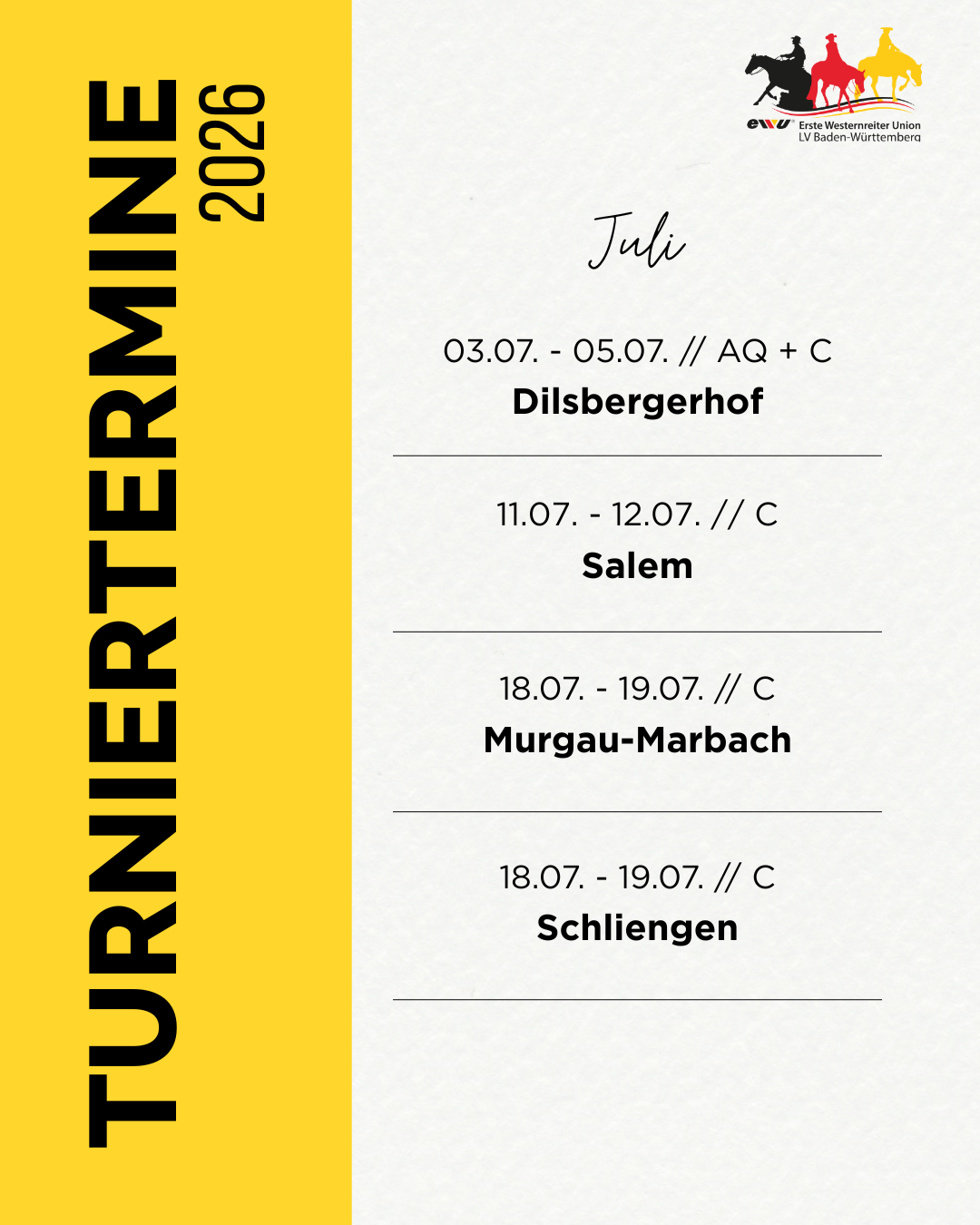 TURNIERTERMINE 2026

ewu Erste Westernreiter Union
LV Baden-Württemberg

Juli

03.07. - 05.07. // AQ + C
Dilsbergerhof

11.07. - 12.07. // C
Salem

18.07. - 19.07. // C
Murgau-Marbach

18.07. - 19.07. // C
Schliengen